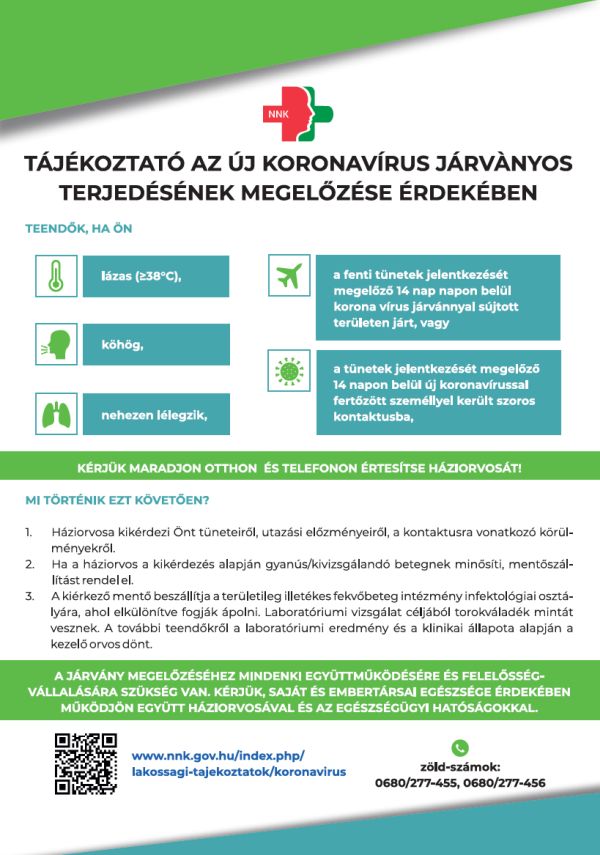 NNK

TÁJÉKOZTATÓ AZ ÚJ KORONAVÍRUS JÁRVÀNYOS TERJEDÉSÉNEK MEGELŐZÉSE ÉRDEKÉBEN

TEENDŐK, HA ÖN

lázas (≥38°C),

köhög,

nehezen lélegzik,

a fenti tünetek jelentkezését megelőző 14 nap napon belül korona vírus járvánnyal sújtott területen járt, vagy

a tünetek jelentkezését megelőző 14 napon belül új koronavírussal fertőzött személlyel került szoros kontaktusba,

KÉRJÜK MARADJON OTTHON ÉS TELEFONON ÉRTESÍTSE HÁZIORVOSÁT!

MI TÖRTÉNIK EZT KÖVETŐEN?

1. Háziorvosa kikérdezi Önt tüneteiről, utazási előzményeiről, a kontaktusra vonatkozó körülményekről.
2. Ha a háziorvos a kikérdezés alapján gyanús/kivizsgálandó betegnek minősíti, mentőszállítást rendel el.
3. A kiérkező mentő beszállítja a területileg illetékes fekvőbeteg intézmény infektológiai osztályára, ahol elkülönítve fogják ápolni. Laboratóriumi vizsgálat céljából torokváladék mintát vesznek. A további teendőkről a laboratóriumi eredmény és a klinikai állapota alapján a kezelő orvos dönt.

A JÁRVÁNY MEGELŐZÉSÉHEZ MINDENKI EGYÜTTMŰKÖDÉSÉRE ÉS FELELŐSSÉGVÁLLALÁSÁRA SZÜKSÉG VAN. KÉRJÜK, SAJÁT ÉS EMBERTÁRSAI EGÉSZSÉGE ÉRDEKÉBEN MŰKÖDJÖN EGYÜTT HÁZIORVOSÁVAL ÉS AZ EGÉSZSÉGÜGYI HATÓSÁGOKKAL.

www.nnk.gov.hu/index.php/lakossagi-tajekoztatok/koronavirus

zöld-számok:
0680/277-455, 0680/277-456